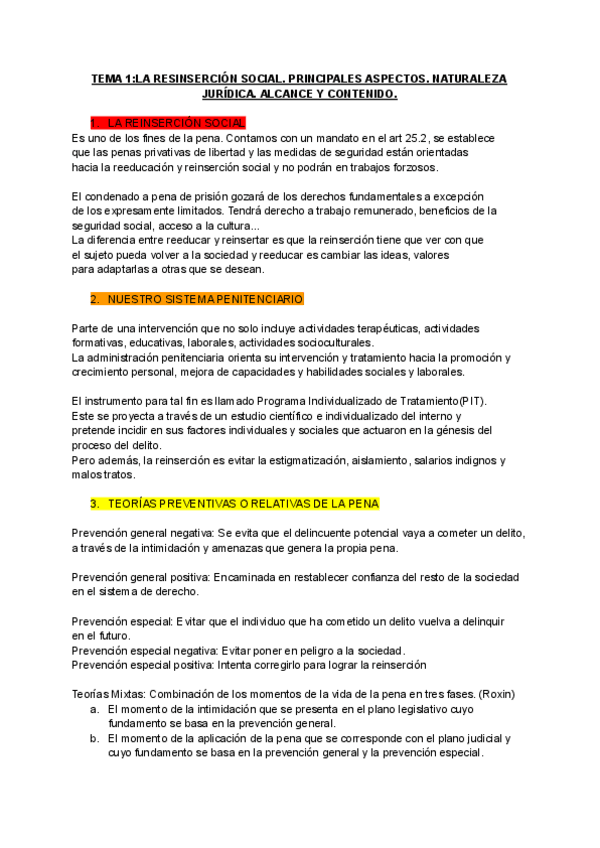 TEMA 1:LA RESINSERCIÓN SOCIAL. PRINCIPALES ASPECTOS. NATURALEZA JURÍDICA. ALCANCE Y CONTENIDO.

1. LA REINSERCIÓN SOCIAL

Es uno de los fines de la pena. Contamos con un mandato en el art 25.2, se establece que las penas privativas de libertad y las medidas de seguridad están orientadas hacia la reeducación y reinserción social y no podrán en trabajos forzosos.

El condenado a pena de prisión gozará de los derechos fundamentales a excepción de los expresamente limitados. Tendrá derecho a trabajo remunerado, beneficios de la seguridad social, acceso a la cultura...
La diferencia entre reeducar y reinsertar es que la reinserción tiene que ver con que el sujeto pueda volver a la sociedad y reeducar es cambiar las ideas, valores para adaptarlas a otras que se desean.

2. NUESTRO SISTEMA PENITENCIARIO

Parte de una intervención que no solo incluye actividades terapéuticas, actividades formativas, educativas, laborales, actividades socioculturales.
La administración penitenciaria orienta su intervención y tratamiento hacia la promoción y crecimiento personal, mejora de capacidades y habilidades sociales y laborales.

El instrumento para tal fin es llamado Programa Individualizado de Tratamiento(PIT).
Este se proyecta a través de un estudio científico e individualizado del interno y pretende incidir en sus factores individuales y sociales que actuaron en la génesis del proceso del delito.
Pero además, la reinserción es evitar la estigmatización, aislamiento, salarios indignos y malos tratos.

3. TEORÍAS PREVENTIVAS O RELATIVAS DE LA PENA

Prevención general negativa: Se evita que el delincuente potencial vaya a cometer un delito, a través de la intimidación y amenazas que genera la propia pena.

Prevención general positiva: Encaminada en restablecer confianza del resto de la sociedad en el sistema de derecho.

Prevención especial: Evitar que el individuo que ha cometido un delito vuelva a delinquir en el futuro.
Prevención especial negativa: Evitar poner en peligro a la sociedad.
Prevención especial positiva: Intenta corregirlo para lograr la reinserción

Teorías Mixtas: Combinación de los momentos de la vida de la pena en tres fases. (Roxin)
a. El momento de la intimidación que se presenta en el plano legislativo cuyo fundamento se basa en la prevención general.
b. El momento de la aplicación de la pena que se corresponde con el plano judicial y cuyo fundamento se basa en la prevención general y la prevención especial.